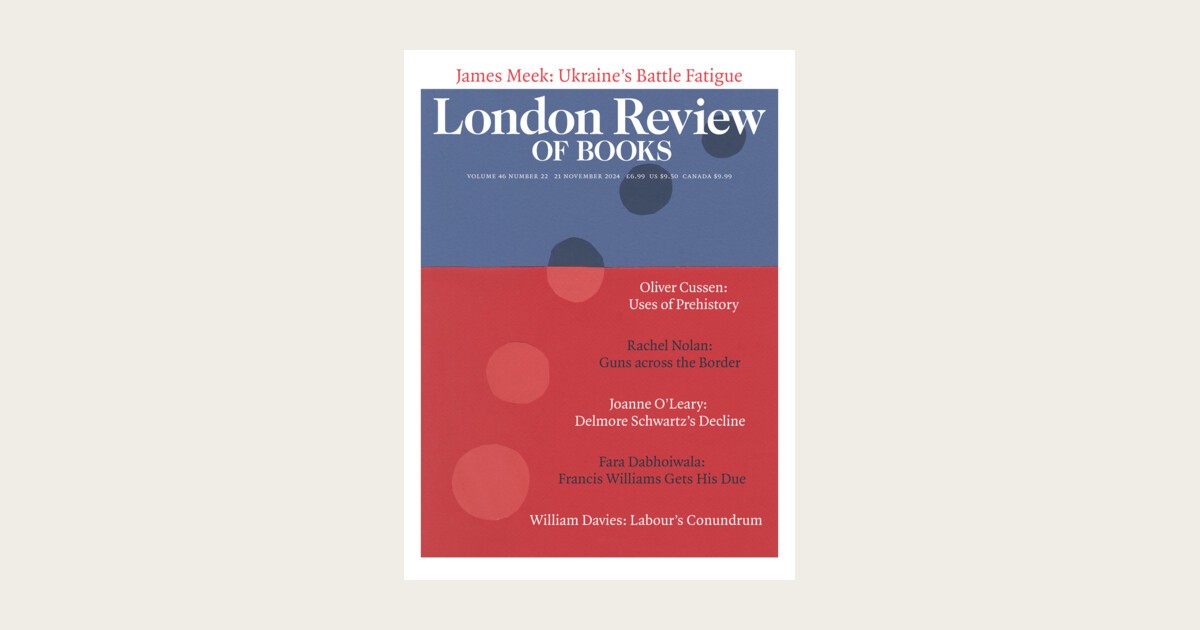 James Meek: Ukraine's Battle Fatigue

London Review
OF BOOKS

VOLUME 46 NUMBER 22 21 NOVEMBER 2024 £6.99 US $9.50 CANADA $9.99

Oliver Cussen:
Uses of Prehistory

Rachel Nolan:
Guns across the Border

Joanne O'Leary:
Delmore Schwartz's Decline

Fara Dabhoiwala:
Francis Williams Gets His Due

William Davies: Labour's Conundrum